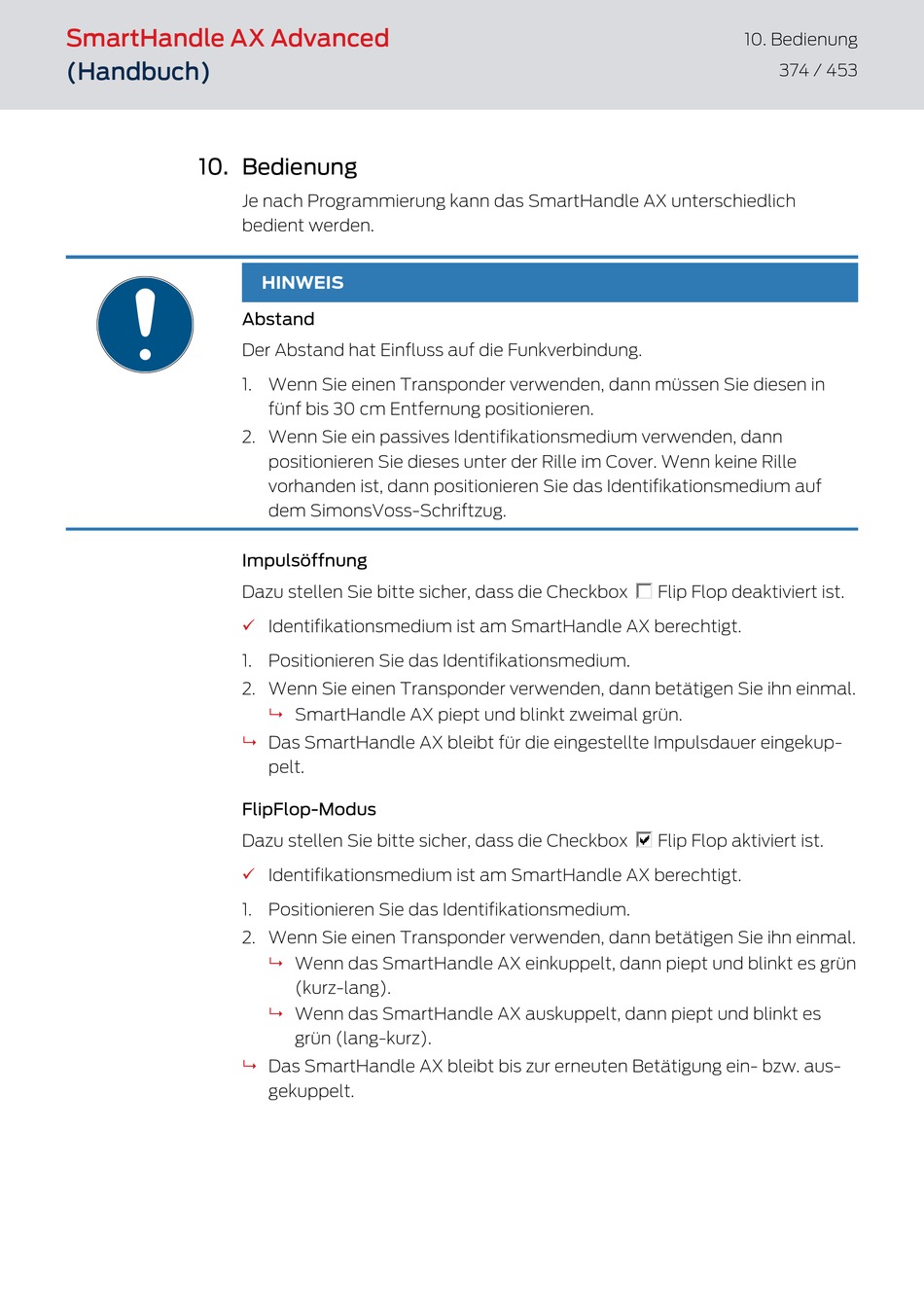 SmartHandle AX Advanced
(Handbuch)

10. Bedienung
374 / 453

10. Bedienung

Je nach Programmierung kann das SmartHandle AX unterschiedlich bedient werden.

HINWEIS

Abstand

Der Abstand hat Einfluss auf die Funkverbindung.

1. Wenn Sie einen Transponder verwenden, dann müssen Sie diesen in fünf bis 30 cm Entfernung positionieren.
2. Wenn Sie ein passives Identifikationsmedium verwenden, dann positionieren Sie dieses unter der Rille im Cover. Wenn keine Rille vorhanden ist, dann positionieren Sie das Identifikationsmedium auf dem SimonsVoss-Schriftzug.

Impulsöffnung

Dazu stellen Sie bitte sicher, dass die Checkbox ☐ Flip Flop deaktiviert ist.

✓ Identifikationsmedium ist am SmartHandle AX berechtigt.

1. Positionieren Sie das Identifikationsmedium.
2. Wenn Sie einen Transponder verwenden, dann betätigen Sie ihn einmal.
↳ SmartHandle AX piept und blinkt zweimal grün.
↳ Das SmartHandle AX bleibt für die eingestellte Impulsdauer eingekuppelt.

FlipFlop-Modus

Dazu stellen Sie bitte sicher, dass die Checkbox ☑ Flip Flop aktiviert ist.

✓ Identifikationsmedium ist am SmartHandle AX berechtigt.

1. Positionieren Sie das Identifikationsmedium.
2. Wenn Sie einen Transponder verwenden, dann betätigen Sie ihn einmal.
↳ Wenn das SmartHandle AX einkuppelt, dann piept und blinkt es grün (kurz-lang).
↳ Wenn das SmartHandle AX auskuppelt, dann piept und blinkt es grün (lang-kurz).
↳ Das SmartHandle AX bleibt bis zur erneuten Betätigung ein- bzw. ausgekuppelt.